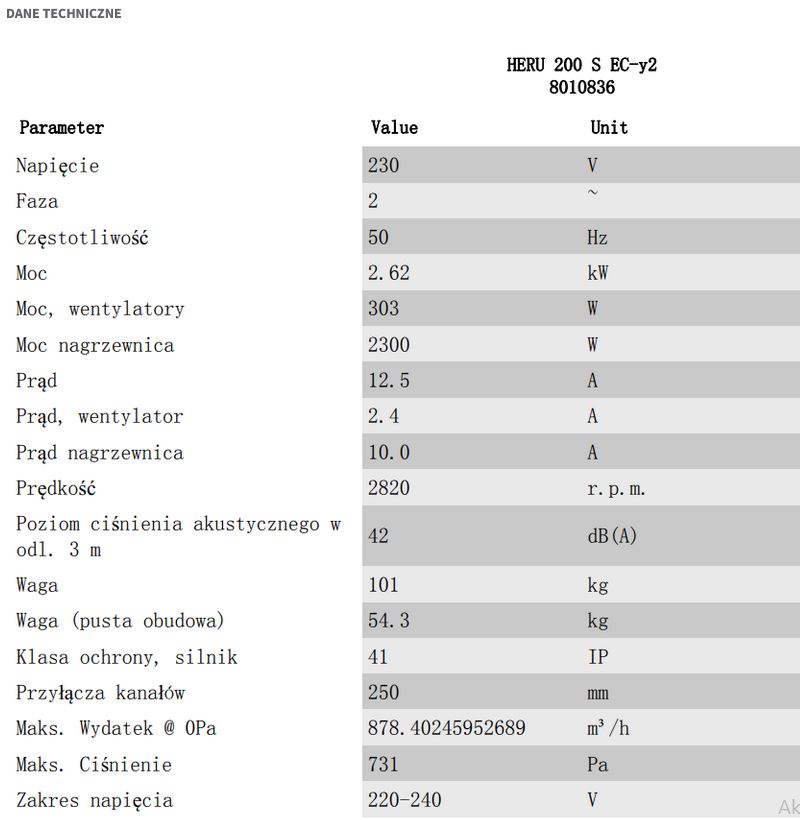 DANE TECHNICZNE

HERU 200 S EC-y2
8010836

| Parameter | Value | Unit |
|---|---|---|
| Napięcie | 230 | V |
| Faza | 2 | ~ |
| Częstotliwość | 50 | Hz |
| Moc | 2.62 | kW |
| Moc, wentylatory | 303 | W |
| Moc nagrzewnica | 2300 | W |
| Prąd | 12.5 | A |
| Prąd, wentylator | 2.4 | A |
| Prąd nagrzewnica | 10.0 | A |
| Prędkość | 2820 | r.p.m. |
| Poziom ciśnienia akustycznego w odl. 3 m | 42 | dB(A) |
| Waga | 101 | kg |
| Waga (pusta obudowa) | 54.3 | kg |
| Klasa ochrony, silnik | 41 | IP |
| Przyłącza kanałów | 250 | mm |
| Maks. Wydatek @ 0Pa | 878.40245952689 | $m^3/h$ |
| Maks. Ciśnienie | 731 | Pa |
| Zakres napięcia | 220-240 | V |

Ak